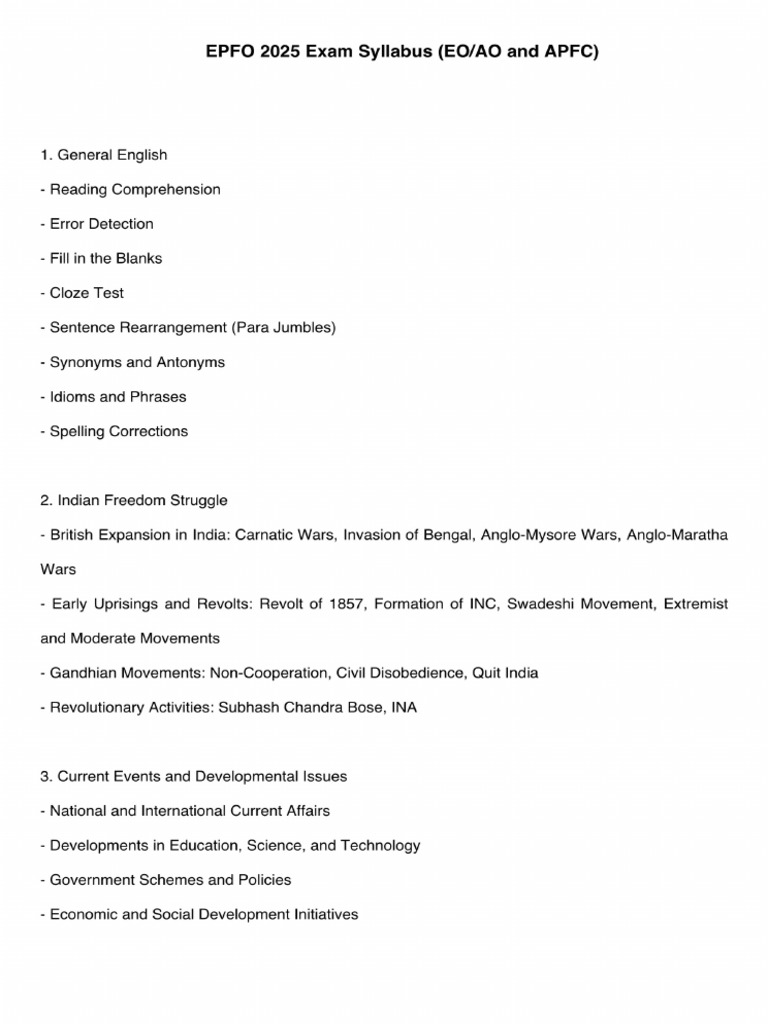 EPFO 2025 Exam Syllabus (EO/AO and APFC)

1. General English

- Reading Comprehension

- Error Detection

- Fill in the Blanks

- Cloze Test

- Sentence Rearrangement (Para Jumbles)

- Synonyms and Antonyms

- Idioms and Phrases

- Spelling Corrections

2. Indian Freedom Struggle

- British Expansion in India: Carnatic Wars, Invasion of Bengal, Anglo-Mysore Wars, Anglo-Maratha Wars

- Early Uprisings and Revolts: Revolt of 1857, Formation of INC, Swadeshi Movement, Extremist and Moderate Movements

- Gandhian Movements: Non-Cooperation, Civil Disobedience, Quit India

- Revolutionary Activities: Subhash Chandra Bose, INA

3. Current Events and Developmental Issues

- National and International Current Affairs

- Developments in Education, Science, and Technology

- Government Schemes and Policies

- Economic and Social Development Initiatives